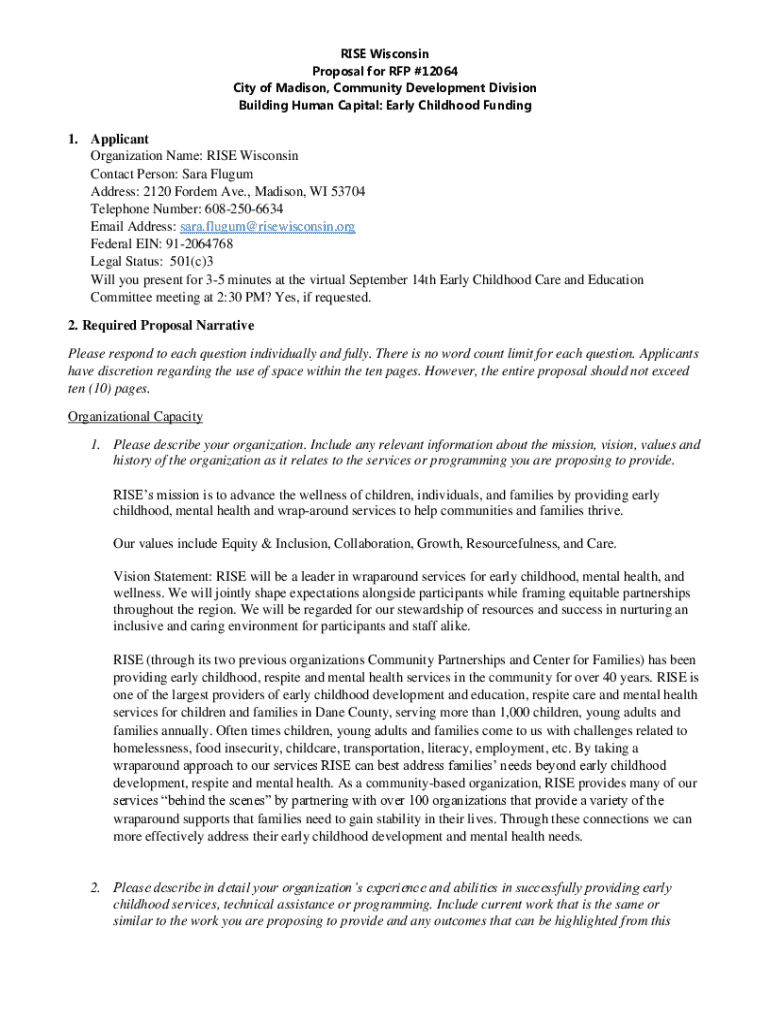 RISE Wisconsin
Proposal for RFP #12064
City of Madison, Community Development Division
Building Human Capital: Early Childhood Funding

1. Applicant
Organization Name: RISE Wisconsin
Contact Person: Sara Flugum
Address: 2120 Fordem Ave., Madison, WI 53704
Telephone Number: 608-250-6634
Email Address: sara.flugum@risewisconsin.org
Federal EIN: 91-2064768
Legal Status: 501(c)3
Will you present for 3-5 minutes at the virtual September 14th Early Childhood Care and Education Committee meeting at 2:30 PM? Yes, if requested.

2. Required Proposal Narrative

Please respond to each question individually and fully. There is no word count limit for each question. Applicants have discretion regarding the use of space within the ten pages. However, the entire proposal should not exceed ten (10) pages.

Organizational Capacity

1. Please describe your organization. Include any relevant information about the mission, vision, values and history of the organization as it relates to the services or programming you are proposing to provide.

RISE's mission is to advance the wellness of children, individuals, and families by providing early childhood, mental health and wrap-around services to help communities and families thrive.

Our values include Equity & Inclusion, Collaboration, Growth, Resourcefulness, and Care.

Vision Statement: RISE will be a leader in wraparound services for early childhood, mental health, and wellness. We will jointly shape expectations alongside participants while framing equitable partnerships throughout the region. We will be regarded for our stewardship of resources and success in nurturing an inclusive and caring environment for participants and staff alike.

RISE (through its two previous organizations Community Partnerships and Center for Families) has been providing early childhood, respite and mental health services in the community for over 40 years. RISE is one of the largest providers of early childhood development and education, respite care and mental health services for children and families in Dane County, serving more than 1,000 children, young adults and families annually. Often times children, young adults and families come to us with challenges related to homelessness, food insecurity, childcare, transportation, literacy, employment, etc. By taking a wraparound approach to our services RISE can best address families' needs beyond early childhood development, respite and mental health. As a community-based organization, RISE provides many of our services "behind the scenes" by partnering with over 100 organizations that provide a variety of the wraparound supports that families need to gain stability in their lives. Through these connections we can more effectively address their early childhood development and mental health needs.

2. Please describe in detail your organization's experience and abilities in successfully providing early childhood services, technical assistance or programming. Include current work that is the same or similar to the work you are proposing to provide and any outcomes that can be highlighted from this